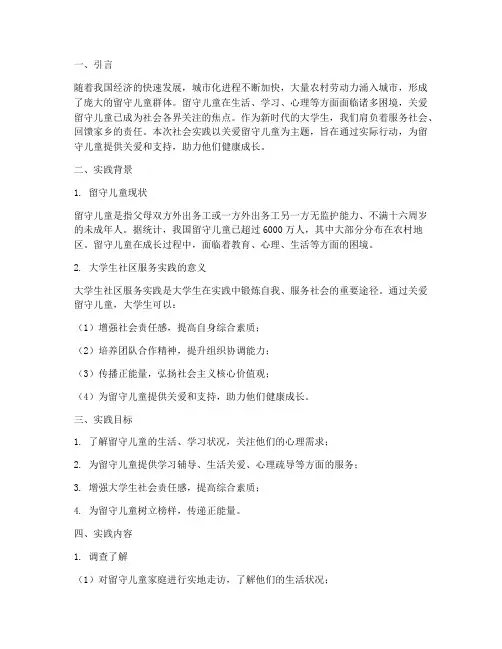 一、引言

随着我国经济的快速发展，城市化进程不断加快，大量农村劳动力涌入城市，形成了庞大的留守儿童群体。留守儿童在生活、学习、心理等方面面临诸多困境，关爱留守儿童已成为社会各界关注的焦点。作为新时代的大学生，我们肩负着服务社会、回馈家乡的责任。本次社会实践以关爱留守儿童为主题，旨在通过实际行动，为留守儿童提供关爱和支持，助力他们健康成长。

二、实践背景

1. 留守儿童现状

留守儿童是指父母双方外出务工或一方外出务工另一方无监护能力、不满十六周岁的未成年人。据统计，我国留守儿童已超过6000万人，其中大部分分布在农村地区。留守儿童在成长过程中，面临着教育、心理、生活等方面的困境。

2. 大学生社区服务实践的意义

大学生社区服务实践是大学生在实践中锻炼自我、服务社会的重要途径。通过关爱留守儿童，大学生可以：

（1）增强社会责任感，提高自身综合素质；

（2）培养团队合作精神，提升组织协调能力；

（3）传播正能量，弘扬社会主义核心价值观；

（4）为留守儿童提供关爱和支持，助力他们健康成长。

三、实践目标

1. 了解留守儿童的生活、学习状况，关注他们的心理需求；

2. 为留守儿童提供学习辅导、生活关爱、心理疏导等方面的服务；

3. 增强大学生社会责任感，提高综合素质；

4. 为留守儿童树立榜样，传递正能量。

四、实践内容

1. 调查了解

（1）对留守儿童家庭进行实地走访，了解他们的生活状况；